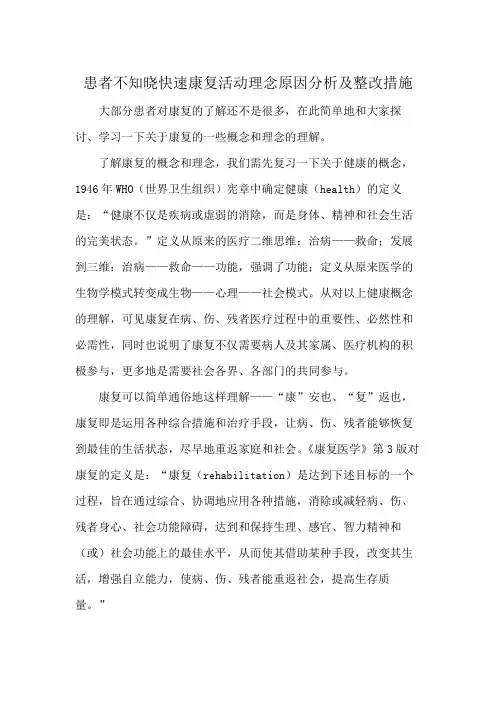 患者不知晓快速康复活动理念原因分析及整改措施

大部分患者对康复的了解还不是很多，在此简单地和大家探讨、学习一下关于康复的一些概念和理念的理解。

了解康复的概念和理念，我们需先复习一下关于健康的概念，1946年WHO（世界卫生组织）宪章中确定健康（health）的定义是：“健康不仅是疾病或虚弱的消除，而是身体、精神和社会生活的完美状态。”定义从原来的医疗二维思维：治病——救命；发展到三维：治病——救命——功能，强调了功能；定义从原来医学的生物学模式转变成生物——心理——社会模式。从对以上健康概念的理解，可见康复在病、伤、残者医疗过程中的重要性、必然性和必需性，同时也说明了康复不仅需要病人及其家属、医疗机构的积极参与，更多地是需要社会各界、各部门的共同参与。

康复可以简单通俗地这样理解——“康”安也、“复”返也，康复即是运用各种综合措施和治疗手段，让病、伤、残者能够恢复到最佳的生活状态，尽早地重返家庭和社会。《康复医学》第3版对康复的定义是：“康复（rehabilitation）是达到下述目标的一个过程，旨在通过综合、协调地应用各种措施，消除或减轻病、伤、残者身心、社会功能障碍，达到和保持生理、感官、智力精神和（或）社会功能上的最佳水平，从而使其借助某种手段，改变其生活，增强自立能力，使病、伤、残者能重返社会，提高生存质量。”